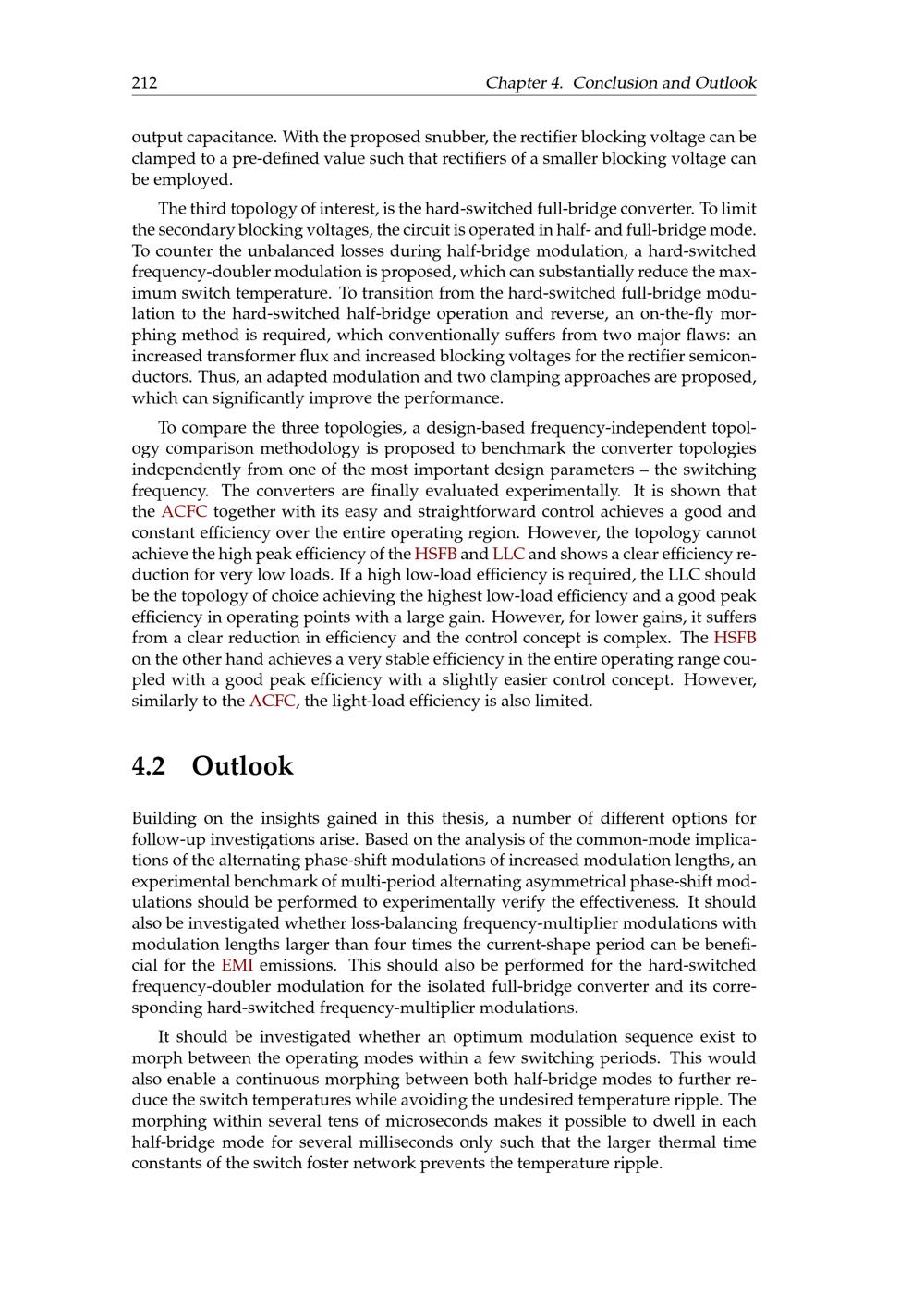 212 Chapter 4. Conclusion and Outlook

output capacitance. With the proposed snubber, the rectifier blocking voltage can be clamped to a pre-defined value such that rectifiers of a smaller blocking voltage can be employed.

The third topology of interest, is the hard-switched full-bridge converter. To limit the secondary blocking voltages, the circuit is operated in half- and full-bridge mode. To counter the unbalanced losses during half-bridge modulation, a hard-switched frequency-doubler modulation is proposed, which can substantially reduce the maximum switch temperature. To transition from the hard-switched full-bridge modulation to the hard-switched half-bridge operation and reverse, an on-the-fly morphing method is required, which conventionally suffers from two major flaws: an increased transformer flux and increased blocking voltages for the rectifier semiconductors. Thus, an adapted modulation and two clamping approaches are proposed, which can significantly improve the performance.

To compare the three topologies, a design-based frequency-independent topology comparison methodology is proposed to benchmark the converter topologies independently from one of the most important design parameters – the switching frequency. The converters are finally evaluated experimentally. It is shown that the ACFC together with its easy and straightforward control achieves a good and constant efficiency over the entire operating region. However, the topology cannot achieve the high peak efficiency of the HSFB and LLC and shows a clear efficiency reduction for very low loads. If a high low-load efficiency is required, the LLC should be the topology of choice achieving the highest low-load efficiency and a good peak efficiency in operating points with a large gain. However, for lower gains, it suffers from a clear reduction in efficiency and the control concept is complex. The HSFB on the other hand achieves a very stable efficiency in the entire operating range coupled with a good peak efficiency with a slightly easier control concept. However, similarly to the ACFC, the light-load efficiency is also limited.

4.2 Outlook

Building on the insights gained in this thesis, a number of different options for follow-up investigations arise. Based on the analysis of the common-mode implications of the alternating phase-shift modulations of increased modulation lengths, an experimental benchmark of multi-period alternating asymmetrical phase-shift modulations should be performed to experimentally verify the effectiveness. It should also be investigated whether loss-balancing frequency-multiplier modulations with modulation lengths larger than four times the current-shape period can be beneficial for the EMI emissions. This should also be performed for the hard-switched frequency-doubler modulation for the isolated full-bridge converter and its corresponding hard-switched frequency-multiplier modulations.

It should be investigated whether an optimum modulation sequence exist to morph between the operating modes within a few switching periods. This would also enable a continuous morphing between both half-bridge modes to further reduce the switch temperatures while avoiding the undesired temperature ripple. The morphing within several tens of microseconds makes it possible to dwell in each half-bridge mode for several milliseconds only such that the larger thermal time constants of the switch foster network prevents the temperature ripple.